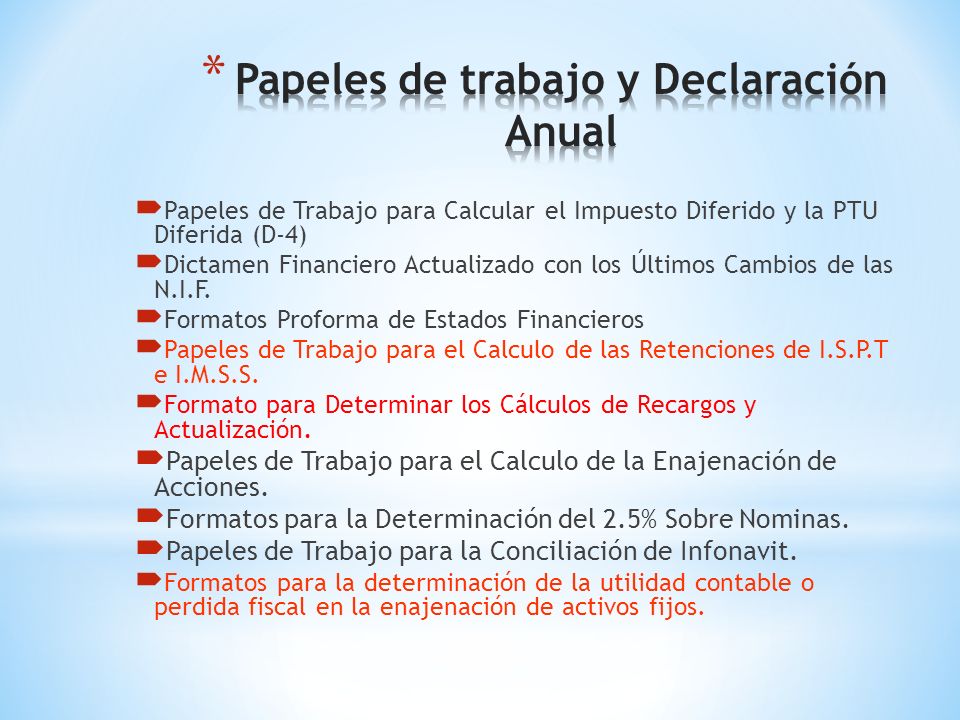 * Papeles de trabajo y Declaración Anual

Papeles de Trabajo para Calcular el Impuesto Diferido y la PTU Diferida (D-4)
Dictamen Financiero Actualizado con los Últimos Cambios de las N.I.F.
Formatos Proforma de Estados Financieros
Papeles de Trabajo para el Calculo de las Retenciones de I.S.P.T e I.M.S.S.
Formato para Determinar los Cálculos de Recargos y Actualización.
Papeles de Trabajo para el Calculo de la Enajenación de Acciones.
Formatos para la Determinación del 2.5% Sobre Nominas.
Papeles de Trabajo para la Conciliación de Infonavit.
Formatos para la determinación de la utilidad contable o perdida fiscal en la enajenación de activos fijos.